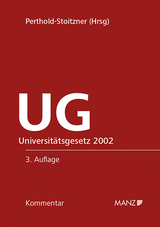 Perthold-Stoitzner (Hrsg)

UG

Universitätsgesetz 2002

3. Auflage

Kommentar

MANZ